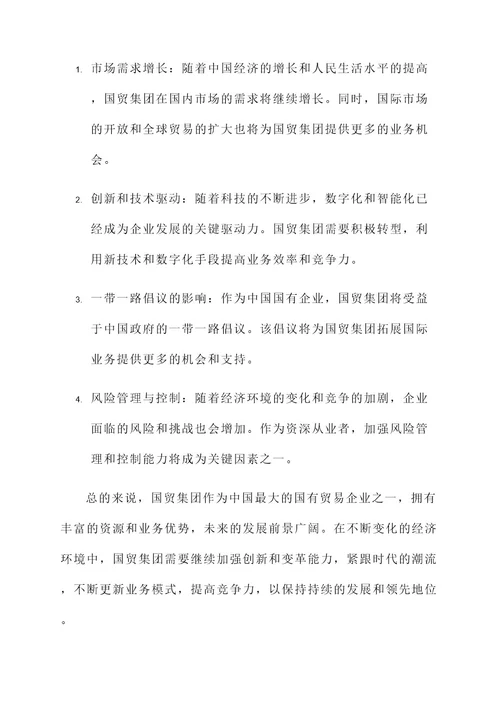 1. 市场需求增长：随着中国经济的增长和人民生活水平的提高，国贸集团在国内市场的需求将继续增长。同时，国际市场的开放和全球贸易的扩大也将为国贸集团提供更多的业务机会。

2. 创新和技术驱动：随着科技的不断进步，数字化和智能化已经成为企业发展的关键驱动力。国贸集团需要积极转型，利用新技术和数字化手段提高业务效率和竞争力。

3. 一带一路倡议的影响：作为中国国有企业，国贸集团将受益于中国政府的一带一路倡议。该倡议将为国贸集团拓展国际业务提供更多的机会和支持。

4. 风险管理与控制：随着经济环境的变化和竞争的加剧，企业面临的风险和挑战也会增加。作为资深从业者，加强风险管理和控制能力将成为关键因素之一。

总的来说，国贸集团作为中国最大的国有贸易企业之一，拥有丰富的资源和业务优势，未来的发展前景广阔。在不断变化的经济环境中，国贸集团需要继续加强创新和变革能力，紧跟时代的潮流，不断更新业务模式，提高竞争力，以保持持续的发展和领先地位。